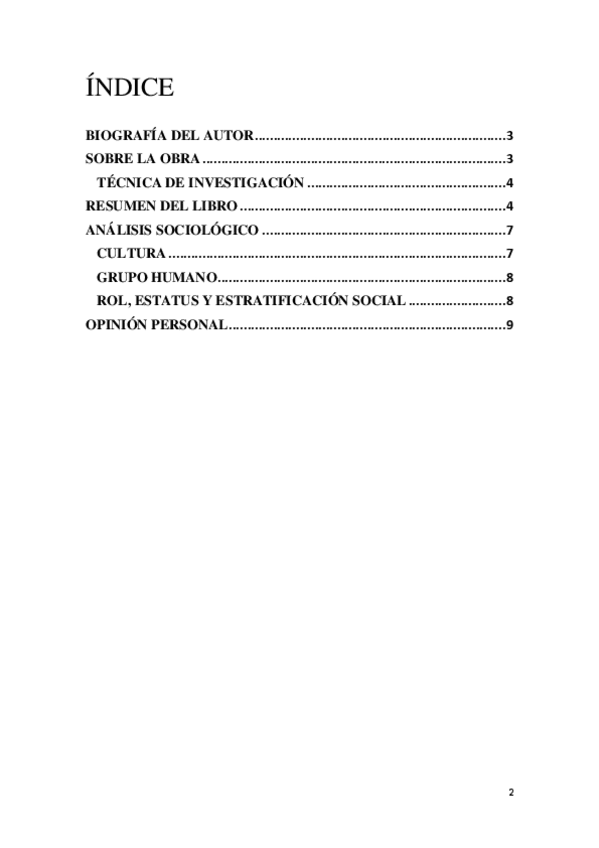 ÍNDICE

BIOGRAFÍA DEL AUTOR 3
SOBRE LA OBRA 3
TÉCNICA DE INVESTIGACIÓN 4
RESUMEN DEL LIBRO 4
ANÁLISIS SOCIOLÓGICO 7
CULTURA 7
GRUPO HUMANO 8
ROL, ESTATUS Y ESTRATIFICACIÓN SOCIAL 8
OPINIÓN PERSONAL 9

2